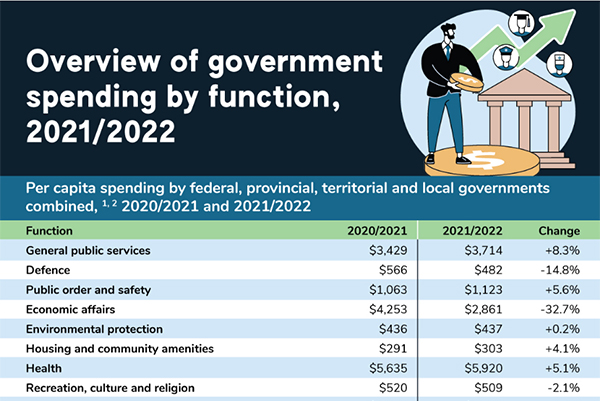 Overview of government spending by function, 2021/2022

Per capita spending by federal, provincial, territorial and local governments combined, $^{1, 2}$ 2020/2021 and 2021/2022

| Function | 2020/2021 | 2021/2022 | Change |
|---|---|---|---|
| General public services | \$3,429 | \$3,714 | +8.3% |
| Defence | \$566 | \$482 | -14.8% |
| Public order and safety | \$1,063 | \$1,123 | +5.6% |
| Economic affairs | \$4,253 | \$2,861 | -32.7% |
| Environmental protection | \$436 | \$437 | +0.2% |
| Housing and community amenities | \$291 | \$303 | +4.1% |
| Health | \$5,635 | \$5,920 | +5.1% |
| Recreation, culture and religion | \$520 | \$509 | -2.1% |